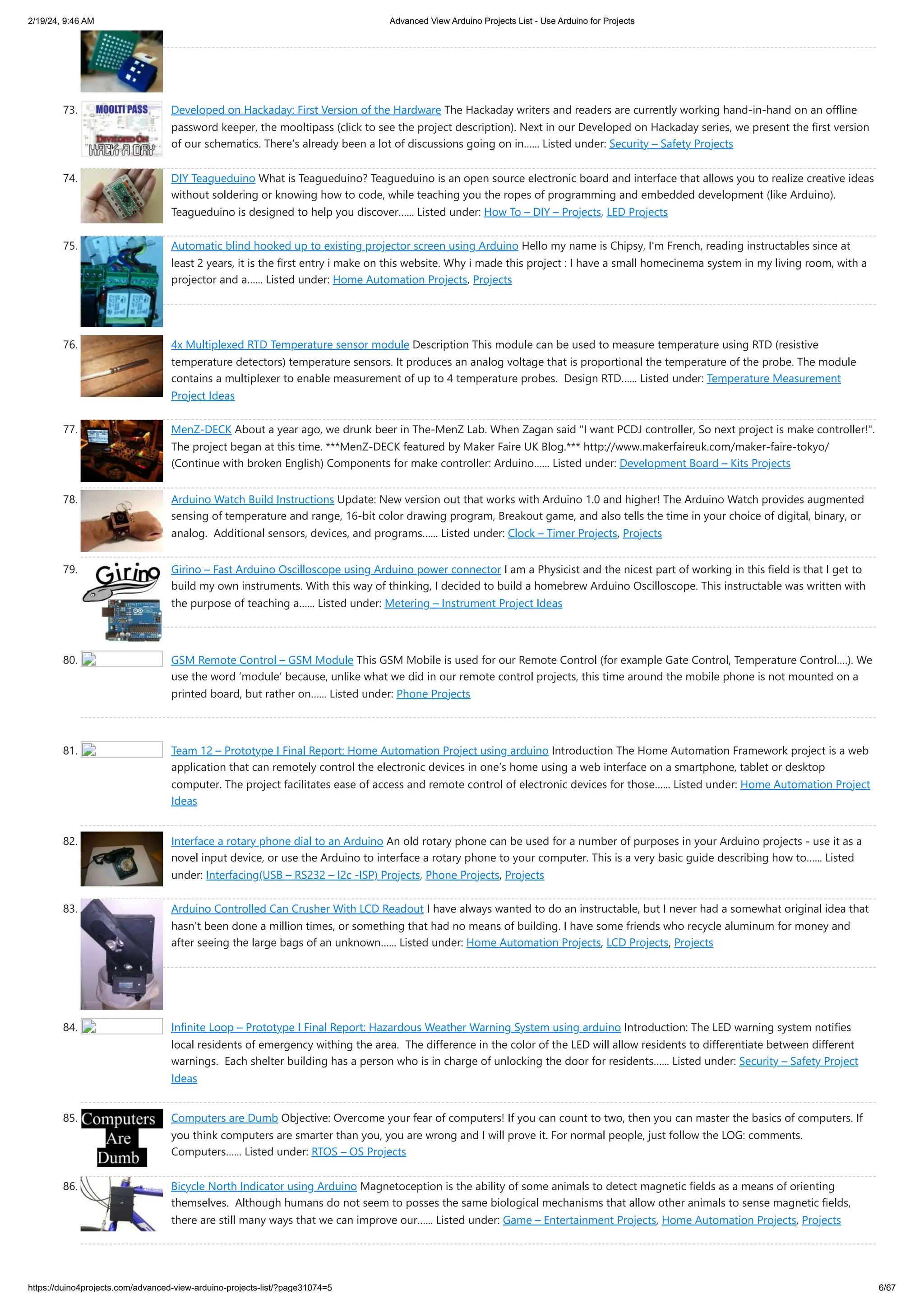 2/19/24, 9:46 AM

Advanced View Arduino Projects List - Use Arduino for Projects

73. MOOLTI PASS DEVELOPED ON HACK A DAY

Developed on Hackaday: First Version of the Hardware The Hackaday writers and readers are currently working hand-in-hand on an offline password keeper, the mooltipass (click to see the project description). Next in our Developed on Hackaday series, we present the first version of our schematics. There's already been a lot of discussions going on in...... Listed under: Security – Safety Projects

74. DIY Teagueduino What is Teagueduino? Teagueduino is an open source electronic board and interface that allows you to realize creative ideas without soldering or knowing how to code, while teaching you the ropes of programming and embedded development (like Arduino). Teagueduino is designed to help you discover...... Listed under: How To – DIY – Projects, LED Projects

75. Automatic blind hooked up to existing projector screen using Arduino Hello my name is Chipsy, I'm French, reading instructables since at least 2 years, it is the first entry i make on this website. Why i made this project : I have a small homecinema system in my living room, with a projector and a...... Listed under: Home Automation Projects, Projects

76. 4x Multiplexed RTD Temperature sensor module Description This module can be used to measure temperature using RTD (resistive temperature detectors) temperature sensors. It produces an analog voltage that is proportional the temperature of the probe. The module contains a multiplexer to enable measurement of up to 4 temperature probes. Design RTD...... Listed under: Temperature Measurement Project Ideas

77. MenZ-DECK About a year ago, we drunk beer in The-MenZ Lab. When Zagan said "I want PCDJ controller, So next project is make controller!". The project began at this time. ***MenZ-DECK featured by Maker Faire UK Blog.*** http://www.makerfaireuk.com/maker-faire-tokyo/ (Continue with broken English) Components for make controller: Arduino...... Listed under: Development Board – Kits Projects

78. Arduino Watch Build Instructions Update: New version out that works with Arduino 1.0 and higher! The Arduino Watch provides augmented sensing of temperature and range, 16-bit color drawing program, Breakout game, and also tells the time in your choice of digital, binary, or analog. Additional sensors, devices, and programs...... Listed under: Clock – Timer Projects, Projects

79. Girino

Girino – Fast Arduino Oscilloscope using Arduino power connector I am a Physicist and the nicest part of working in this field is that I get to build my own instruments. With this way of thinking, I decided to build a homebrew Arduino Oscilloscope. This instructable was written with the purpose of teaching a...... Listed under: Metering – Instrument Project Ideas

80. GSM Remote Control – GSM Module This GSM Mobile is used for our Remote Control (for example Gate Control, Temperature Control….). We use the word 'module' because, unlike what we did in our remote control projects, this time around the mobile phone is not mounted on a printed board, but rather on...... Listed under: Phone Projects

81. Team 12 – Prototype I Final Report: Home Automation Project using arduino Introduction The Home Automation Framework project is a web application that can remotely control the electronic devices in one's home using a web interface on a smartphone, tablet or desktop computer. The project facilitates ease of access and remote control of electronic devices for those...... Listed under: Home Automation Project Ideas

82. Interface a rotary phone dial to an Arduino An old rotary phone can be used for a number of purposes in your Arduino projects - use it as a novel input device, or use the Arduino to interface a rotary phone to your computer. This is a very basic guide describing how to...... Listed under: Interfacing(USB – RS232 – I2c -ISP) Projects, Phone Projects, Projects

83. Arduino Controlled Can Crusher With LCD Readout I have always wanted to do an instructable, but I never had a somewhat original idea that hasn't been done a million times, or something that had no means of building. I have some friends who recycle aluminum for money and after seeing the large bags of an unknown...... Listed under: Home Automation Projects, LCD Projects, Projects

84. Infinite Loop – Prototype I Final Report: Hazardous Weather Warning System using arduino Introduction: The LED warning system notifies local residents of emergency withing the area. The difference in the color of the LED will allow residents to differentiate between different warnings. Each shelter building has a person who is in charge of unlocking the door for residents...... Listed under: Security – Safety Project Ideas

85. Computers Are Dumb

Computers are Dumb Objective: Overcome your fear of computers! If you can count to two, then you can master the basics of computers. If you think computers are smarter than you, you are wrong and I will prove it. For normal people, just follow the LOG: comments. Computers...... Listed under: RTOS – OS Projects

86. Bicycle North Indicator using Arduino Magnetoception is the ability of some animals to detect magnetic fields as a means of orienting themselves. Although humans do not seem to posses the same biological mechanisms that allow other animals to sense magnetic fields, there are still many ways that we can improve our...... Listed under: Game – Entertainment Projects, Home Automation Projects, Projects

https://duino4projects.com/advanced-view-arduino-projects-list/?page31074=5

6/67